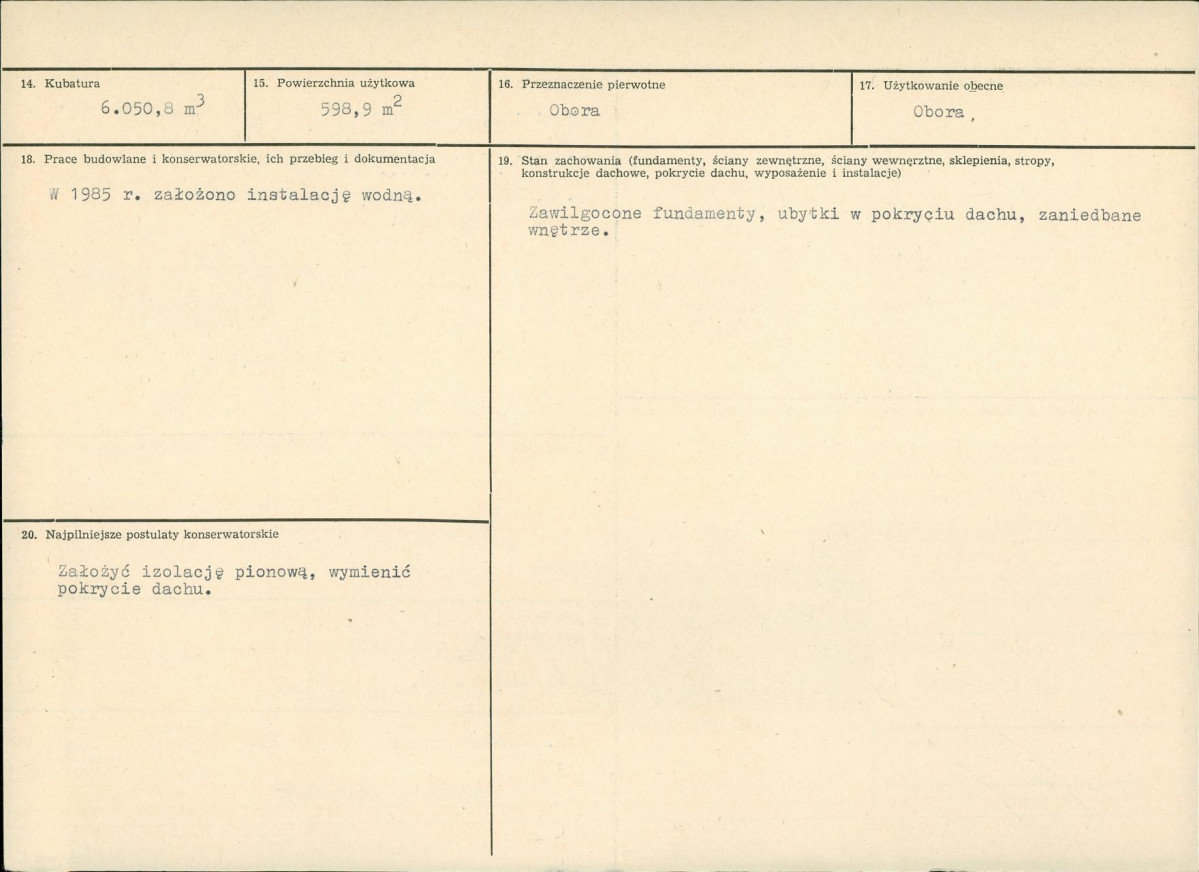 14. Kubatura

6.050,8 $m^3$

15. Powierzchnia użytkowa

598,9 $m^2$

16. Przeznaczenie pierwotne

Obora

17. Użytkowanie obecne

Obora,

18. Prace budowlane i konserwatorskie, ich przebieg i dokumentacja

W 1985 r. założono instalację wodną.

19. Stan zachowania (fundamenty, ściany zewnętrzne, ściany wewnętrzne, sklepienia, stropy, konstrukcje dachowe, pokrycie dachu, wyposażenie i instalacje)

Zawilgocone fundamenty, ubytki w pokryciu dachu, zaniedbane wnętrze.

20. Najpilniejsze postulaty konserwatorskie

Założyć izolację pionową, wymienić pokrycie dachu.